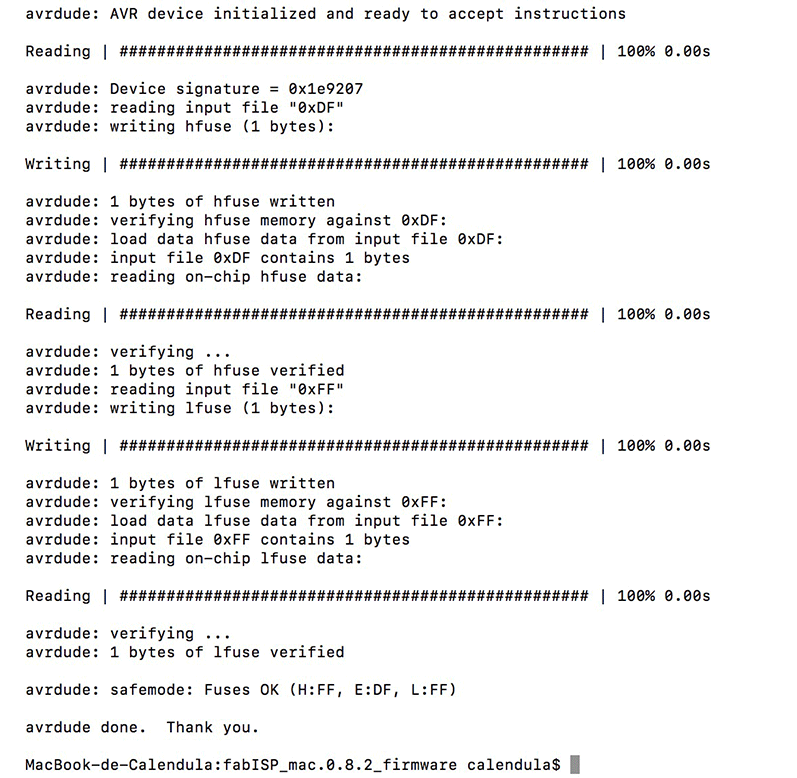 avrdude: AVR device initialized and ready to accept instructions

Reading | ################################################## | 100% 0.00s

avrdude: Device signature = 0x1e9207
avrdude: reading input file "0xDF"
avrdude: writing hfuse (1 bytes):

Writing | ################################################## | 100% 0.00s

avrdude: 1 bytes of hfuse written
avrdude: verifying hfuse memory against 0xDF:
avrdude: load data hfuse data from input file 0xDF:
avrdude: input file 0xDF contains 1 bytes
avrdude: reading on-chip hfuse data:

Reading | ################################################## | 100% 0.00s

avrdude: verifying ...
avrdude: 1 bytes of hfuse verified
avrdude: reading input file "0xFF"
avrdude: writing lfuse (1 bytes):

Writing | ################################################## | 100% 0.00s

avrdude: 1 bytes of lfuse written
avrdude: verifying lfuse memory against 0xFF:
avrdude: load data lfuse data from input file 0xFF:
avrdude: input file 0xFF contains 1 bytes
avrdude: reading on-chip lfuse data:

Reading | ################################################## | 100% 0.00s

avrdude: verifying ...
avrdude: 1 bytes of lfuse verified

avrdude: safemode: Fuses OK (H:FF, E:DF, L:FF)

avrdude done.  Thank you.

MacBook-de-Calendula:fabISP_mac.0.8.2_firmware calendula$